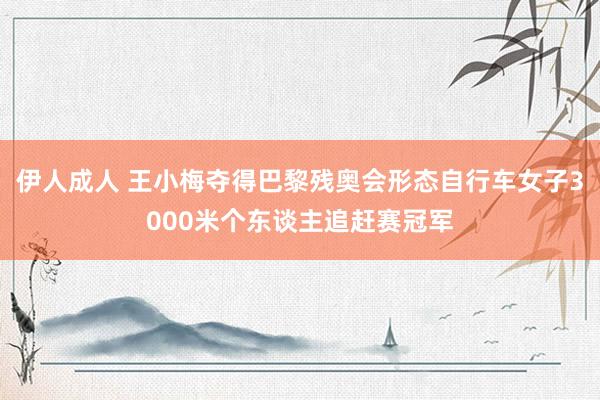 伊人成人 王小梅夺得巴黎残奥会形态自行车女子3000米个东谈主追赶赛冠军